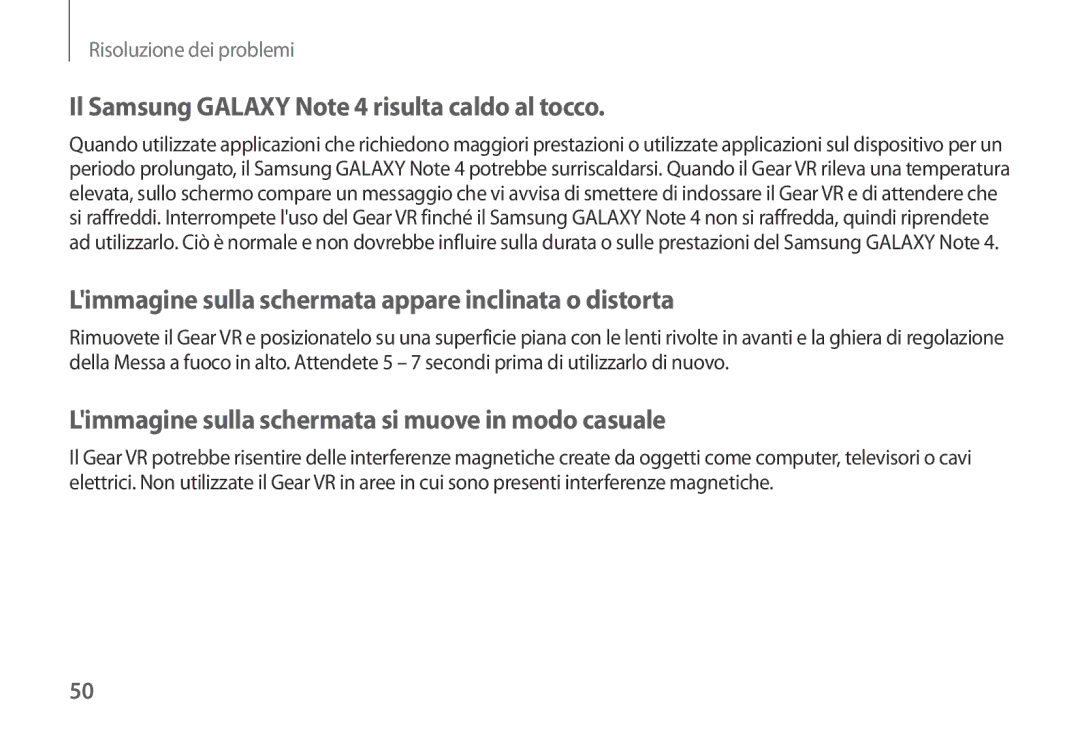 Risoluzione dei problemi

Il Samsung GALAXY Note 4 risulta caldo al tocco.

Quando utilizzate applicazioni che richiedono maggiori prestazioni o utilizzate applicazioni sul dispositivo per un periodo prolungato, il Samsung GALAXY Note 4 potrebbe surriscaldarsi. Quando il Gear VR rileva una temperatura elevata, sullo schermo compare un messaggio che vi avvisa di smettere di indossare il Gear VR e di attendere che si raffreddi. Interrompete l'uso del Gear VR finché il Samsung GALAXY Note 4 non si raffredda, quindi riprendete ad utilizzarlo. Ciò è normale e non dovrebbe influire sulla durata o sulle prestazioni del Samsung GALAXY Note 4.

L'immagine sulla schermata appare inclinata o distorta

Rimuovete il Gear VR e posizionatelo su una superficie piana con le lenti rivolte in avanti e la ghiera di regolazione della Messa a fuoco in alto. Attendete 5 – 7 secondi prima di utilizzarlo di nuovo.

L'immagine sulla schermata si muove in modo casuale

Il Gear VR potrebbe risentire delle interferenze magnetiche create da oggetti come computer, televisori o cavi elettrici. Non utilizzate il Gear VR in aree in cui sono presenti interferenze magnetiche.

50